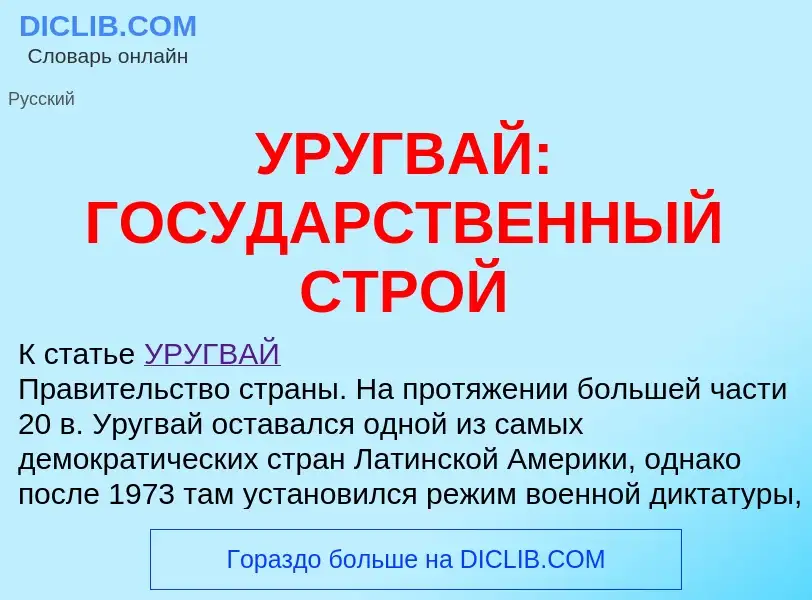 DICLIB.COM
Словарь онлайн

Русский

УРУГВАЙ: ГОСУДАРСТВЕННЫЙ СТРОЙ

К статье УРУГВАЙ
Правительство страны. На протяжении большей части 20 в. Уругвай оставался одной из самых демократических стран Латинской Америки, однако после 1973 там установился режим военной диктатуры,

Гораздо больше на DICLIB.COM